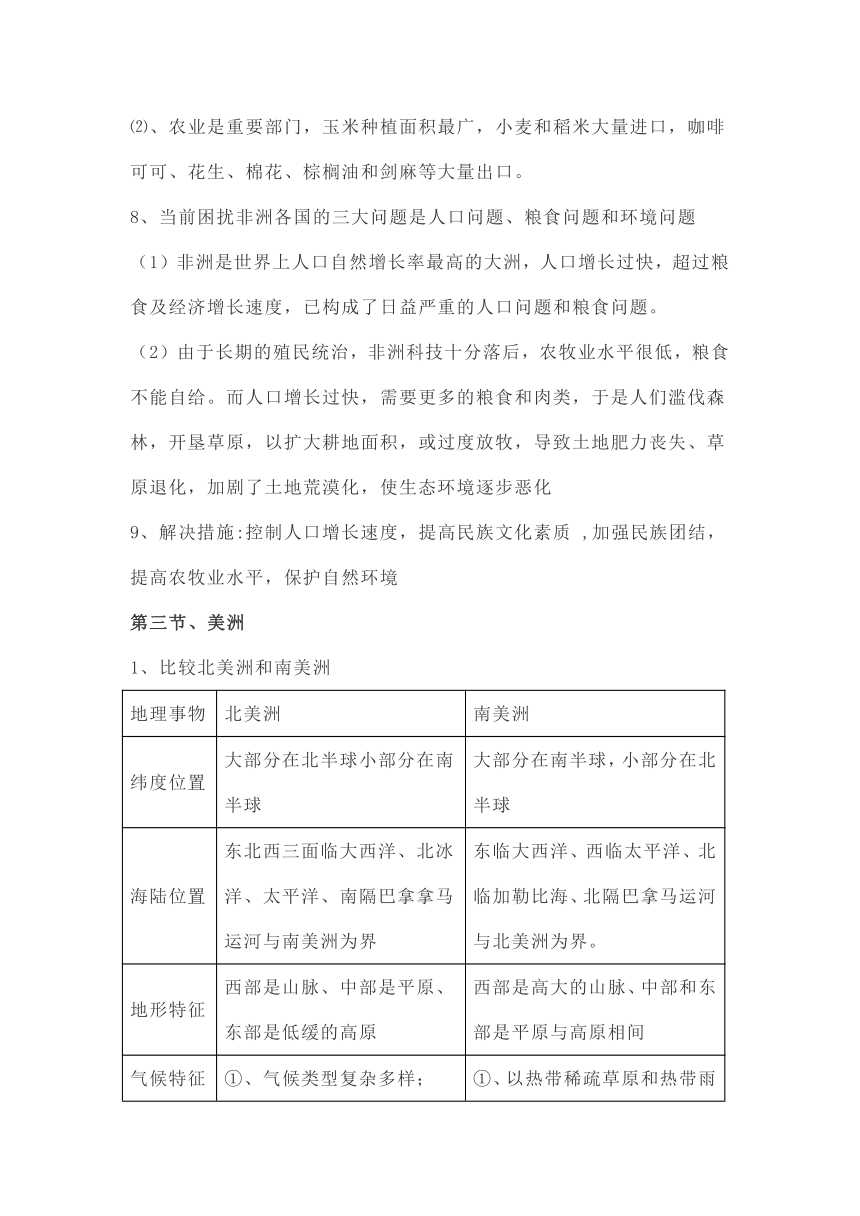 ⑵、农业是重要部门，玉米种植面积最广，小麦和稻米大量进口，咖啡可可、花生、棉花、棕榈油和剑麻等大量出口。

8、当前困扰非洲各国的三大问题是人口问题、粮食问题和环境问题

（1）非洲是世界上人口自然增长率最高的大洲，人口增长过快，超过粮食及经济增长速度，已构成了日益严重的人口问题和粮食问题。

（2）由于长期的殖民统治，非洲科技十分落后，农牧业水平很低，粮食不能自给。而人口增长过快，需要更多的粮食和肉类，于是人们滥伐森林，开垦草原，以扩大耕地面积，或过度放牧，导致土地肥力丧失、草原退化，加剧了土地荒漠化，使生态环境逐步恶化

9、解决措施:控制人口增长速度，提高民族文化素质 ,加强民族团结，提高农牧业水平，保护自然环境

第三节、美洲

1、比较北美洲和南美洲

| 地理事物 | 北美洲 | 南美洲 |
|---|---|---|
| 纬度位置 | 大部分在北半球小部分在南半球 | 大部分在南半球，小部分在北半球 |
| 海陆位置 | 东北西三面临大西洋、北冰洋、太平洋、南隔巴拿拿马运河与南美洲为界 | 东临大西洋、西临太平洋、北临加勒比海、北隔巴拿马运河与北美洲为界。 |
| 地形特征 | 西部是山脉、中部是平原、东部是低缓的高原 | 西部是高大的山脉、中部和东部是平原与高原相间 |
| 气候特征 | ①、气候类型复杂多样； | ①、以热带稀疏草原和热带雨 |